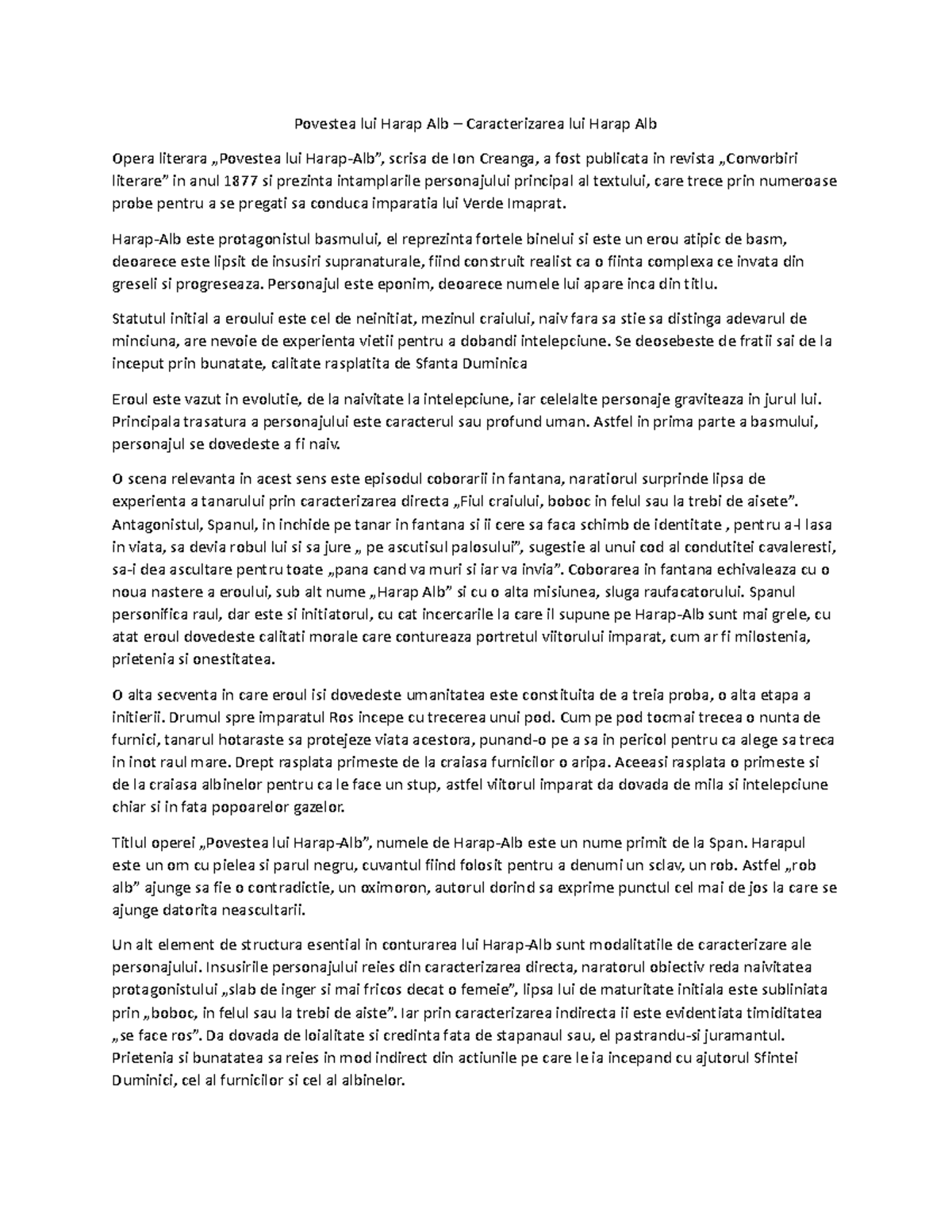 Povestea lui Harap Alb – Caracterizarea lui Harap Alb

Opera literara „Povestea lui Harap-Alb”, scrisa de Ion Creanga, a fost publicata in revista „Convorbiri literare” in anul 1877 si prezinta intamplarile personajului principal al textului, care trece prin numeroase probe pentru a se pregati sa conduca imparatia lui Verde Imaprat.

Harap-Alb este protagonistul basmului, el reprezinta fortele binelui si este un erou atipic de basm, deoarece este lipsit de insusiri supranaturale, fiind construit realist ca o fiinta complexa ce invata din greseli si progreseaza. Personajul este eponim, deoarece numele lui apare inca din titlu.

Statutul initial a eroului este cel de neinitiat, mezinul craiului, naiv fara sa stie sa distinga adevarul de minciuna, are nevoie de experienta vietii pentru a dobandi intelepciune. Se deosebeste de fratii sai de la inceput prin bunatate, calitate rasplatita de Sfanta Duminica

Eroul este vazut in evolutie, de la naivitate la intelepciune, iar celelalte personaje graviteaza in jurul lui. Principala trasatura a personajului este caracterul sau profund uman. Astfel in prima parte a basmului, personajul se dovedeste a fi naiv.

O scena relevanta in acest sens este episodul coborarii in fantana, naratiorul surprinde lipsa de experienta a tanarului prin caracterizarea directa „Fiul craiului, boboc in felul sau la trebi de aisete”. Antagonistul, Spanul, in inchide pe tanar in fantana si ii cere sa faca schimb de identitate , pentru a-l lasa in viata, sa devia robul lui si sa jure „ pe ascutisul palosului”, sugestie al unui cod al condutitei cavaleresti, sa-i dea ascultare pentru toate „pana cand va muri si iar va invia”. Coborarea in fantana echivaleaza cu o noua nastere a eroului, sub alt nume „Harap Alb” si cu o alta misiunea, sluga raufacatorului. Spanul personifica raul, dar este si initiatorul, cu cat incercarile la care il supune pe Harap-Alb sunt mai grele, cu atat eroul dovedeste calitati morale care contureaza portretul viitorului imparat, cum ar fi milostenia, prietenia si onestitatea.

O alta secventa in care eroul isi dovedeste umanitatea este constituita de a treia proba, o alta etapa a initierii. Drumul spre imparatul Ros incepe cu trecerea unui pod. Cum pe pod tocmai trecea o nunta de furnici, tanarul hotaraste sa protejeze viata acestora, punand-o pe a sa in pericol pentru ca alege sa treca in inot raul mare. Drept rasplata primeste de la craiasa furnicilor o aripa. Aceeasi rasplata o primeste si de la craiasa albinelor pentru ca le face un stup, astfel viitorul imparat da dovada de mila si intelepciune chiar si in fata popoarelor gazelor.

Titlul operei „Povestea lui Harap-Alb”, numele de Harap-Alb este un nume primit de la Span. Harapul este un om cu pielea si parul negru, cuvantul fiind folosit pentru a denumi un sclav, un rob. Astfel „rob alb” ajunge sa fie o contradictie, un oximoron, autorul dorind sa exprime punctul cel mai de jos la care se ajunge datorita neascultarii.

Un alt element de structura esential in conturarea lui Harap-Alb sunt modalitatile de caracterizare ale personajului. Insusirile personajului reies din caracterizarea directa, naratorul obiectiv reda naivitatea protagonistului „slab de inger si mai fricos decat o femeie”, lipsa lui de maturitate initiala este subliniata prin „boboc, in felul sau la trebi de aiste”. Iar prin caracterizarea indirecta ii este evidentiata timiditatea „se face ros”. Da dovada de loialitate si credinta fata de stapanaul sau, el pastrandu-si juramantul. Prietenia si bunatatea sa reies in mod indirect din actiunile pe care le ia incepand cu ajutorul Sfintei Duminici, cel al furnicilor si cel al albinelor.